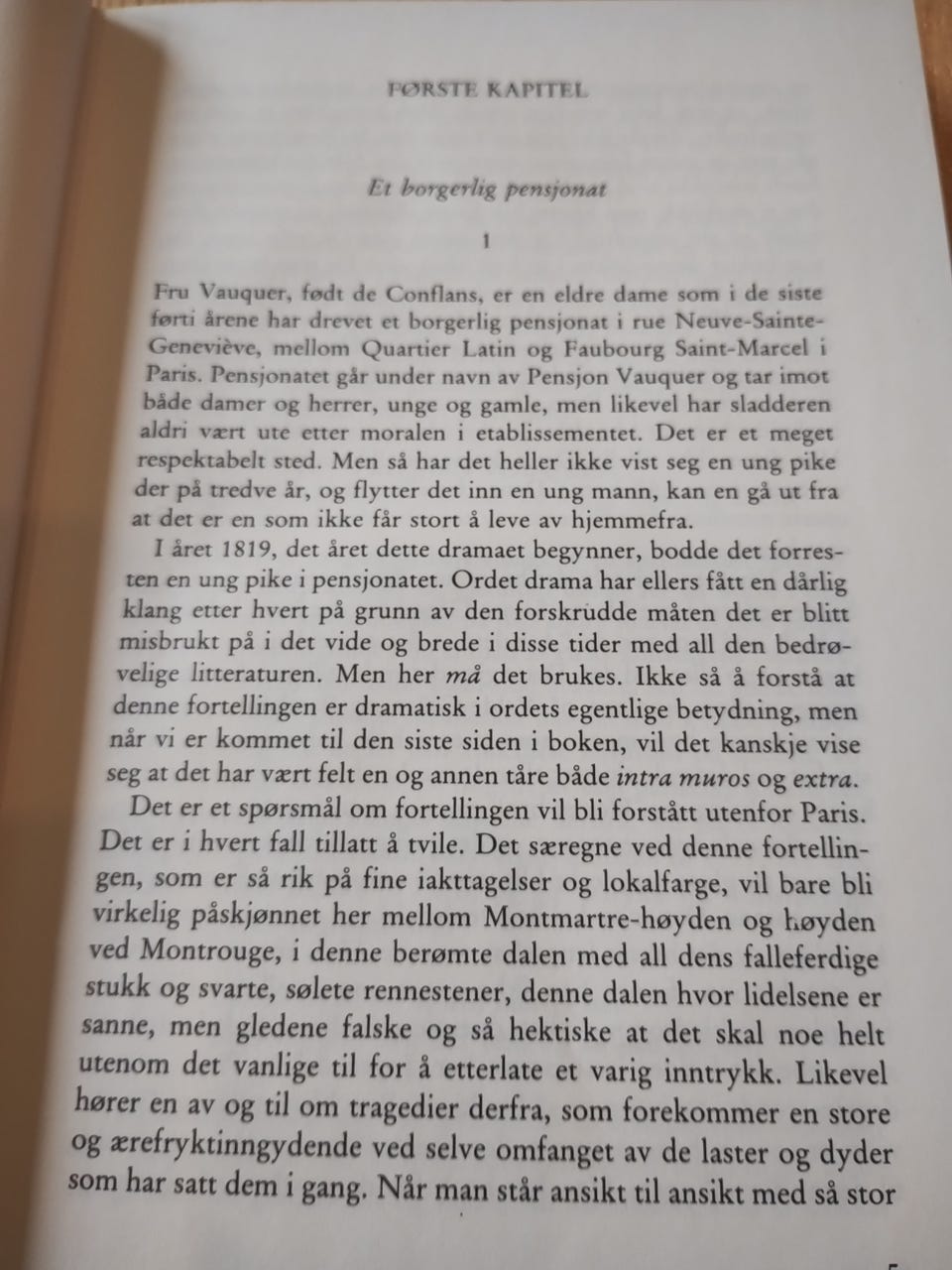 FØRSTE KAPITEL

Et borgerlig pensjonat

1

Fru Vauquer, født de Conflans, er en eldre dame som i de siste førti årene har drevet et borgerlig pensjonat i rue Neuve-Sainte-Geneviève, mellom Quartier Latin og Faubourg Saint-Marcel i Paris. Pensjonatet går under navn av Pensjon Vauquer og tar imot både damer og herrer, unge og gamle, men likevel har sladderen aldri vært ute etter moralen i etablissementet. Det er et meget respektabelt sted. Men så har det heller ikke vist seg en ung pike der på tredve år, og flytter det inn en ung mann, kan en gå ut fra at det er en som ikke får stort å leve av hjemmefra.

I året 1819, det året dette dramaet begynner, bodde det forresten en ung pike i pensjonatet. Ordet drama har ellers fått en dårlig klang etter hvert på grunn av den forskrudde måten det er blitt misbrukt på i det vide og brede i disse tider med all den bedrøvelige litteraturen. Men her må det brukes. Ikke så å forstå at denne fortellingen er dramatisk i ordets egentlige betydning, men når vi er kommet til den siste siden i boken, vil det kanskje vise seg at det har vært felt en og annen tåre både intra muros og extra.

Det er et spørsmål om fortellingen vil bli forstått utenfor Paris. Det er i hvert fall tillatt å tvile. Det særegne ved denne fortellingen, som er så rik på fine iakttagelser og lokalfarge, vil bare bli virkelig påskjønnet her mellom Montmartre-høyden og høyden ved Montrouge, i denne berømte dalen med all dens falleferdige stukk og svarte, sølete rennestener, denne dalen hvor lidelsene er sanne, men gledene falske og så hektiske at det skal noe helt utenom det vanlige til for å etterlate et varig inntrykk. Likevel hører en av og til om tragedier derfra, som forekommer en store og ærefryktinngydende ved selve omfanget av de laster og dyder som har satt dem i gang. Når man står ansikt til ansikt med så stor

5